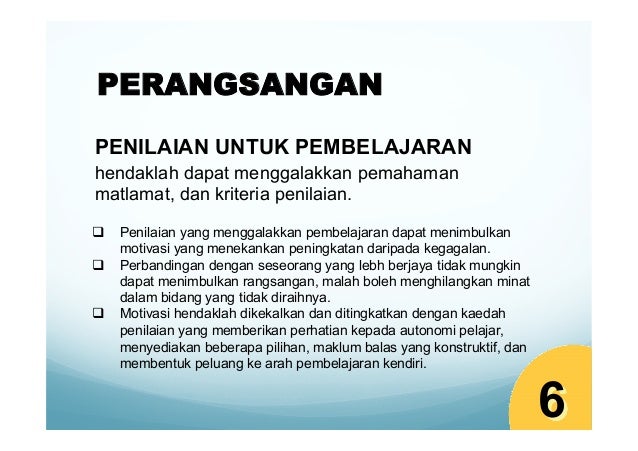 PERANGSANGAN

PENILAIAN UNTUK PEMBELAJARAN
hendaklah dapat menggalakkan pemahaman matlamat, dan kriteria penilaian.

☐ Penilaian yang menggalakkan pembelajaran dapat menimbulkan motivasi yang menekankan peningkatan daripada kegagalan.
☐ Perbandingan dengan seseorang yang lebh berjaya tidak mungkin dapat menimbulkan rangsangan, malah boleh menghilangkan minat dalam bidang yang tidak diraihnya.
☐ Motivasi hendaklah dikekalkan dan ditingkatkan dengan kaedah penilaian yang memberikan perhatian kepada autonomi pelajar, menyediakan beberapa pilihan, maklum balas yang konstruktif, dan membentuk peluang ke arah pembelajaran kendiri.

6